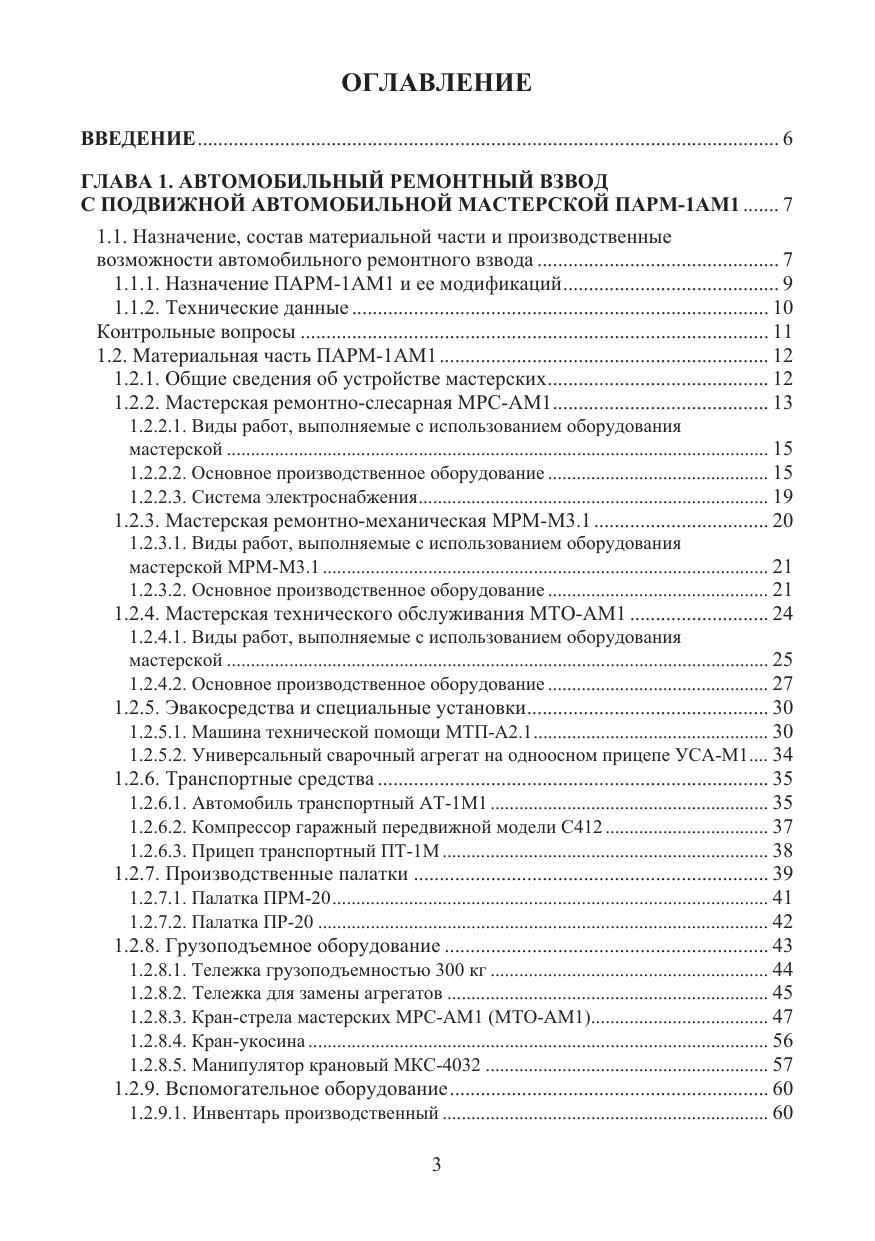 ОГЛАВЛЕНИЕ

ВВЕДЕНИЕ ........ 6

ГЛАВА 1. АВТОМОБИЛЬНЫЙ РЕМОНТНЫЙ ВЗВОД С ПОДВИЖНОЙ АВТОМОБИЛЬНОЙ МАСТЕРСКОЙ ПАРМ-1АМ1 ....... 7

1.1. Назначение, состав материальной части и производственные возможности автомобильного ремонтного взвода ........ 7
1.1.1. Назначение ПАРМ-1АМ1 и ее модификаций ........ 9
1.1.2. Технические данные ........ 10
Контрольные вопросы ........ 11
1.2. Материальная часть ПАРМ-1АМ1 ........ 12
1.2.1. Общие сведения об устройстве мастерских ........ 12
1.2.2. Мастерская ремонтно-слесарная МРС-АМ1 ........ 13
1.2.2.1. Виды работ, выполняемые с использованием оборудования мастерской ........ 15
1.2.2.2. Основное производственное оборудование ........ 15
1.2.2.3. Система электроснабжения ........ 19
1.2.3. Мастерская ремонтно-механическая МРМ-М3.1 ........ 20
1.2.3.1. Виды работ, выполняемые с использованием оборудования мастерской МРМ-М3.1 ........ 21
1.2.3.2. Основное производственное оборудование ........ 21
1.2.4. Мастерская технического обслуживания МТО-АМ1 ........ 24
1.2.4.1. Виды работ, выполняемые с использованием оборудования мастерской ........ 25
1.2.4.2. Основное производственное оборудование ........ 27
1.2.5. Эвакосредства и специальные установки ........ 30
1.2.5.1. Машина технической помощи МТП-А2.1 ........ 30
1.2.5.2. Универсальный сварочный агрегат на одноосном прицепе УСА-М1 .... 34
1.2.6. Транспортные средства ........ 35
1.2.6.1. Автомобиль транспортный АТ-1М1 ........ 35
1.2.6.2. Компрессор гаражный передвижной модели С412 ........ 37
1.2.6.3. Прицеп транспортный ПТ-1М ........ 38
1.2.7. Производственные палатки ........ 39
1.2.7.1. Палатка ПРМ-20 ........ 41
1.2.7.2. Палатка ПР-20 ........ 42
1.2.8. Грузоподъемное оборудование ........ 43
1.2.8.1. Тележка грузоподъемностью 300 кг ........ 44
1.2.8.2. Тележка для замены агрегатов ........ 45
1.2.8.3. Кран-стрела мастерских МРС-АМ1 (МТО-АМ1) ........ 47
1.2.8.4. Кран-укосина ........ 56
1.2.8.5. Манипулятор крановый МКС-4032 ........ 57
1.2.9. Вспомогательное оборудование ........ 60
1.2.9.1. Инвентарь производственный ........ 60

3